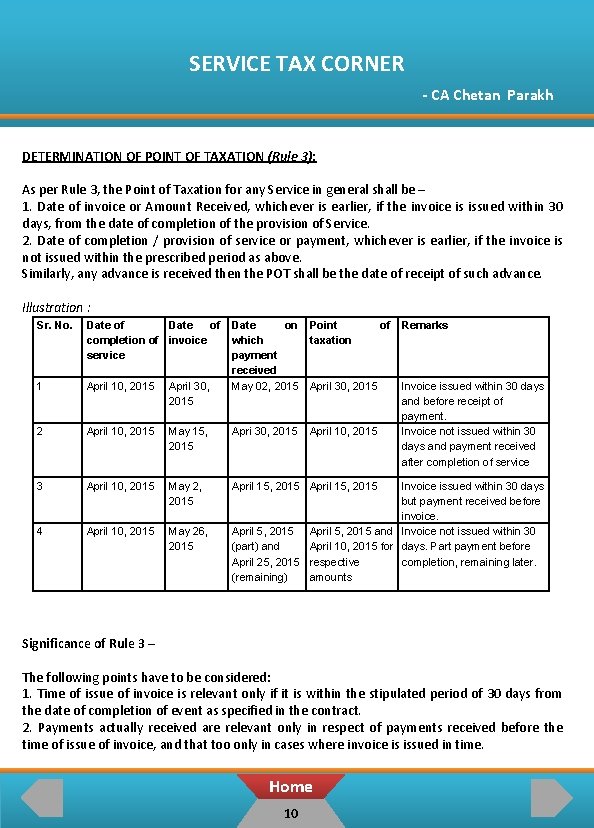 SERVICE TAX CORNER

- CA Chetan Parakh

DETERMINATION OF POINT OF TAXATION (Rule 3):

As per Rule 3, the Point of Taxation for any Service in general shall be –
1. Date of invoice or Amount Received, whichever is earlier, if the invoice is issued within 30 days, from the date of completion of the provision of Service.
2. Date of completion / provision of service or payment, whichever is earlier, if the invoice is not issued within the prescribed period as above.
Similarly, any advance is received then the POT shall be the date of receipt of such advance.

Illustration :

| Sr. No. | Date of completion of service | Date of invoice | Date on which payment received | Point of taxation | Remarks |
|---|---|---|---|---|---|
| 1 | April 10, 2015 | April 30, 2015 | May 02, 2015 | April 30, 2015 | Invoice issued within 30 days and before receipt of payment. |
| 2 | April 10, 2015 | May 15, 2015 | Apri 30, 2015 | April 10, 2015 | Invoice not issued within 30 days and payment received after completion of service |
| 3 | April 10, 2015 | May 2, 2015 | April 15, 2015 | April 15, 2015 | Invoice issued within 30 days but payment received before invoice. |
| 4 | April 10, 2015 | May 26, 2015 | April 5, 2015 (part) and April 25, 2015 (remaining) | April 5, 2015 and April 10, 2015 for respective amounts | Invoice not issued within 30 days. Part payment before completion, remaining later. |

Significance of Rule 3 –

The following points have to be considered:
1. Time of issue of invoice is relevant only if it is within the stipulated period of 30 days from the date of completion of event as specified in the contract.
2. Payments actually received are relevant only in respect of payments received before the time of issue of invoice, and that too only in cases where invoice is issued in time.

Home

10